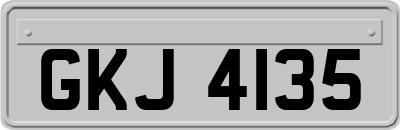 GKJ 4135